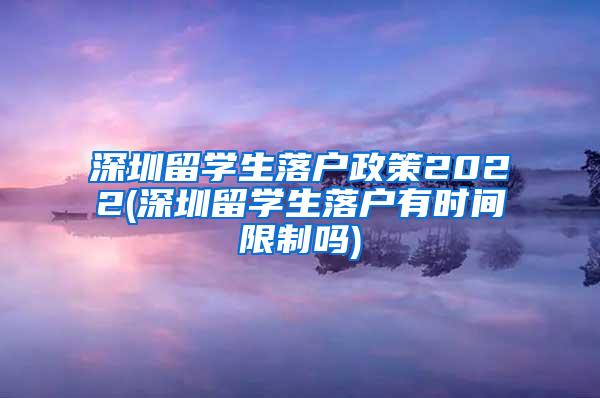 深圳留学生落户政策2022(深圳留学生落户有时间限制吗)